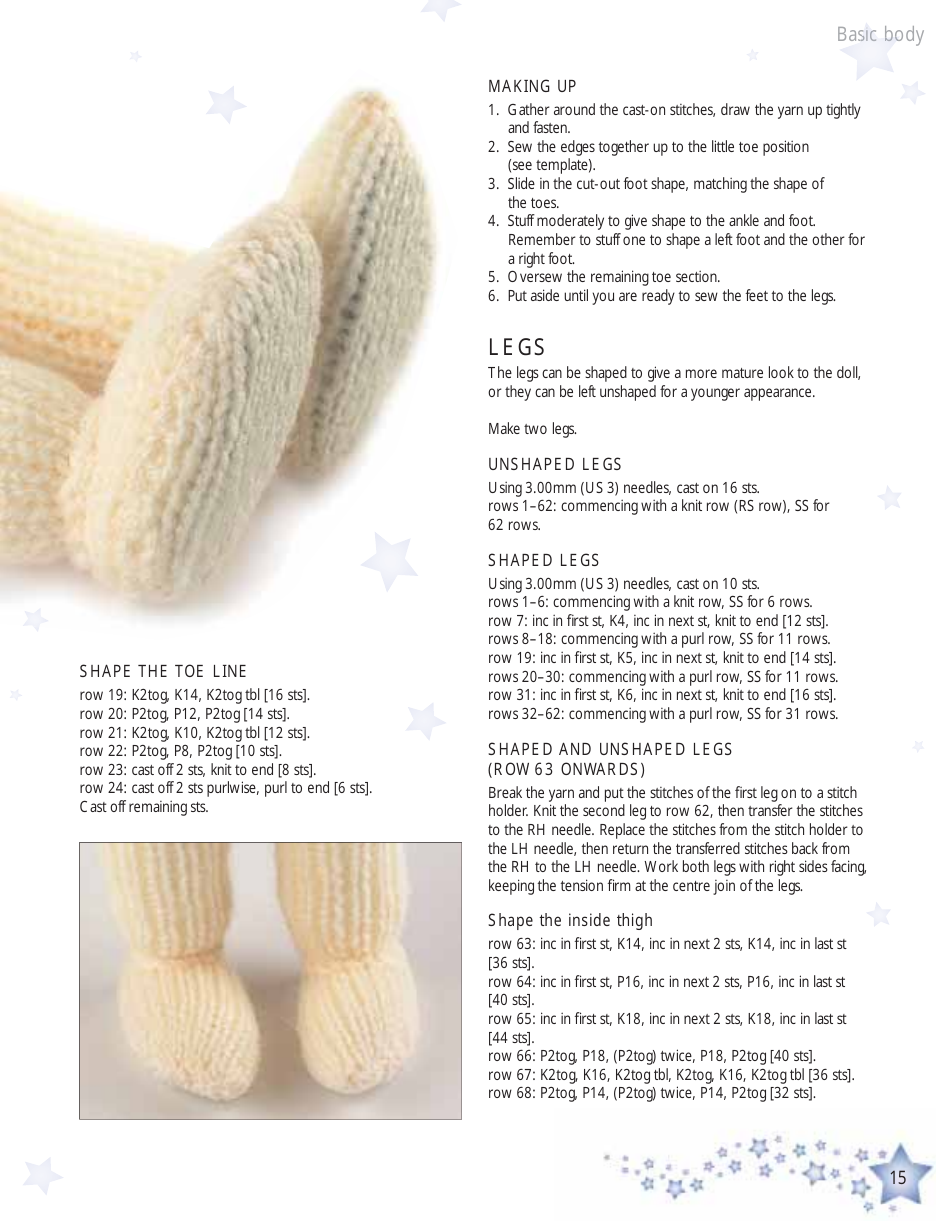 Basic body

SHAPE THE TOE LINE

row 19: K2tog, K14, K2tog tbl [16 sts].
row 20: P2tog, P12, P2tog [14 sts].
row 21: K2tog, K10, K2tog tbl [12 sts].
row 22: P2tog, P8, P2tog [10 sts].
row 23: cast off 2 sts, knit to end [8 sts].
row 24: cast off 2 sts purlwise, purl to end [6 sts].
Cast off remaining sts.

MAKING UP

1. Gather around the cast-on stitches, draw the yarn up tightly and fasten.
2. Sew the edges together up to the little toe position (see template).
3. Slide in the cut-out foot shape, matching the shape of the toes.
4. Stuff moderately to give shape to the ankle and foot. Remember to stuff one to shape a left foot and the other for a right foot.
5. Oversew the remaining toe section.
6. Put aside until you are ready to sew the feet to the legs.

LEGS

The legs can be shaped to give a more mature look to the doll, or they can be left unshaped for a younger appearance.

Make two legs.

UNSHAPED LEGS

Using 3.00mm (US 3) needles, cast on 16 sts.
rows 1–62: commencing with a knit row (RS row), SS for 62 rows.

SHAPED LEGS

Using 3.00mm (US 3) needles, cast on 10 sts.
rows 1–6: commencing with a knit row, SS for 6 rows.
row 7: inc in first st, K4, inc in next st, knit to end [12 sts].
rows 8–18: commencing with a purl row, SS for 11 rows.
row 19: inc in first st, K5, inc in next st, knit to end [14 sts].
rows 20–30: commencing with a purl row, SS for 11 rows.
row 31: inc in first st, K6, inc in next st, knit to end [16 sts].
rows 32–62: commencing with a purl row, SS for 31 rows.

SHAPED AND UNSHAPED LEGS (ROW 63 ONWARDS)

Break the yarn and put the stitches of the first leg on to a stitch holder. Knit the second leg to row 62, then transfer the stitches to the RH needle. Replace the stitches from the stitch holder to the LH needle, then return the transferred stitches back from the RH to the LH needle. Work both legs with right sides facing, keeping the tension firm at the centre join of the legs.

Shape the inside thigh

row 63: inc in first st, K14, inc in next 2 sts, K14, inc in last st [36 sts].
row 64: inc in first st, P16, inc in next 2 sts, P16, inc in last st [40 sts].
row 65: inc in first st, K18, inc in next 2 sts, K18, inc in last st [44 sts].
row 66: P2tog, P18, (P2tog) twice, P18, P2tog [40 sts].
row 67: K2tog, K16, K2tog tbl, K2tog, K16, K2tog tbl [36 sts].
row 68: P2tog, P14, (P2tog) twice, P14, P2tog [32 sts].

15